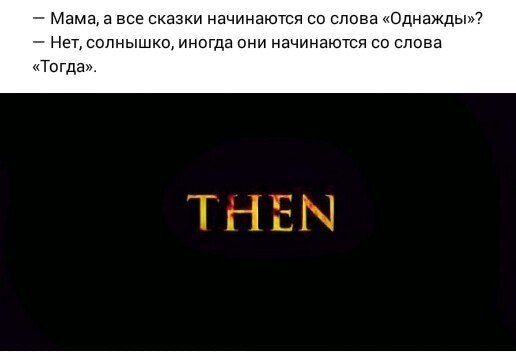 — Мама, а все сказки начинаются со слова «Однажды»?
— Нет, солнышко, иногда они начинаются со слова «Тогда».

THEN